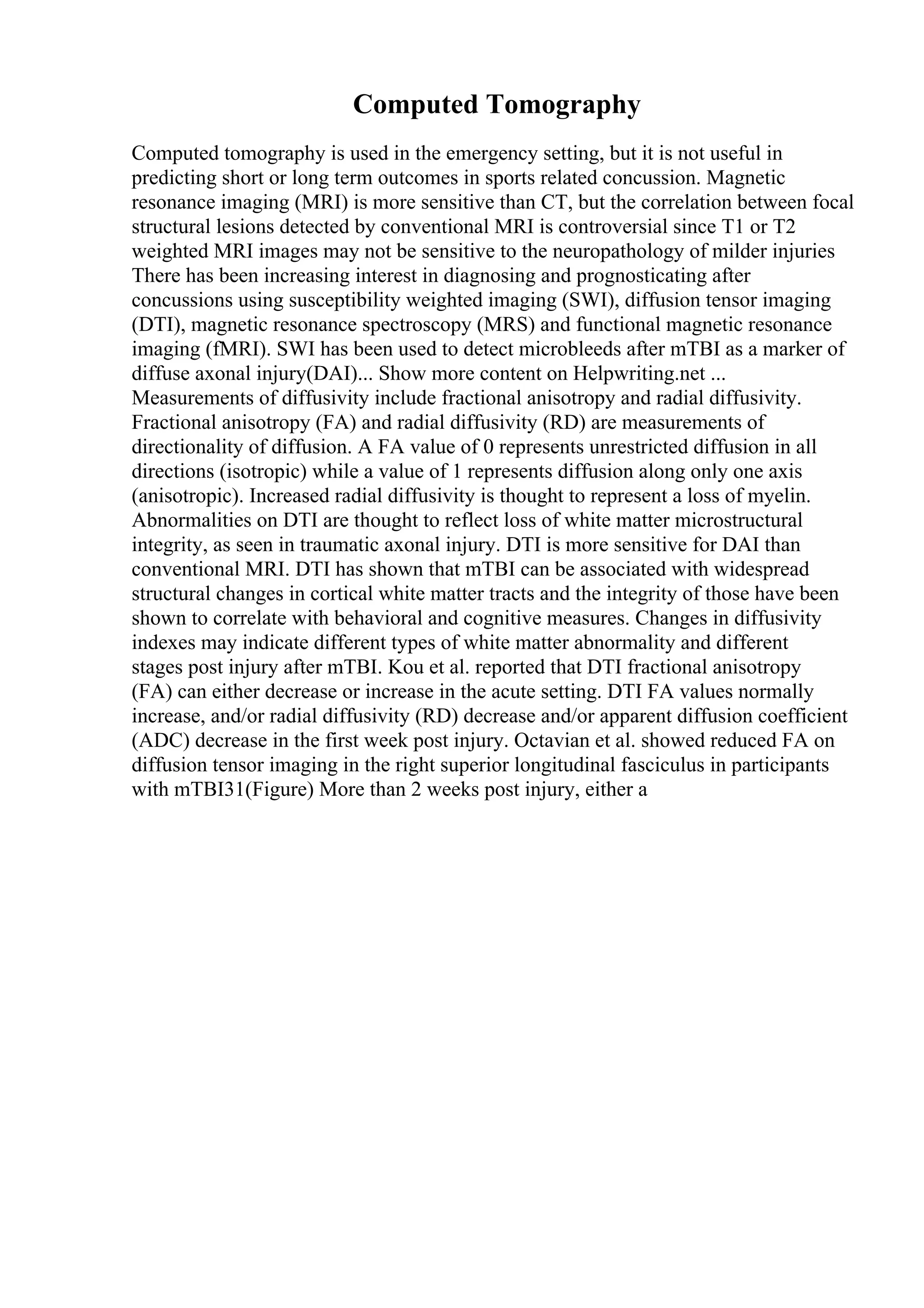 Computed Tomography

Computed tomography is used in the emergency setting, but it is not useful in predicting short or long term outcomes in sports related concussion. Magnetic resonance imaging (MRI) is more sensitive than CT, but the correlation between focal structural lesions detected by conventional MRI is controversial since T1 or T2 weighted MRI images may not be sensitive to the neuropathology of milder injuries There has been increasing interest in diagnosing and prognosticating after concussions using susceptibility weighted imaging (SWI), diffusion tensor imaging (DTI), magnetic resonance spectroscopy (MRS) and functional magnetic resonance imaging (fMRI). SWI has been used to detect microbleeds after mTBI as a marker of diffuse axonal injury(DAI)... Show more content on Helpwriting.net ... Measurements of diffusivity include fractional anisotropy and radial diffusivity. Fractional anisotropy (FA) and radial diffusivity (RD) are measurements of directionality of diffusion. A FA value of 0 represents unrestricted diffusion in all directions (isotropic) while a value of 1 represents diffusion along only one axis (anisotropic). Increased radial diffusivity is thought to represent a loss of myelin. Abnormalities on DTI are thought to reflect loss of white matter microstructural integrity, as seen in traumatic axonal injury. DTI is more sensitive for DAI than conventional MRI. DTI has shown that mTBI can be associated with widespread structural changes in cortical white matter tracts and the integrity of those have been shown to correlate with behavioral and cognitive measures. Changes in diffusivity indexes may indicate different types of white matter abnormality and different stages post injury after mTBI. Kou et al. reported that DTI fractional anisotropy (FA) can either decrease or increase in the acute setting. DTI FA values normally increase, and/or radial diffusivity (RD) decrease and/or apparent diffusion coefficient (ADC) decrease in the first week post injury. Octavian et al. showed reduced FA on diffusion tensor imaging in the right superior longitudinal fasciculus in participants with mTBI31(Figure) More than 2 weeks post injury, either a